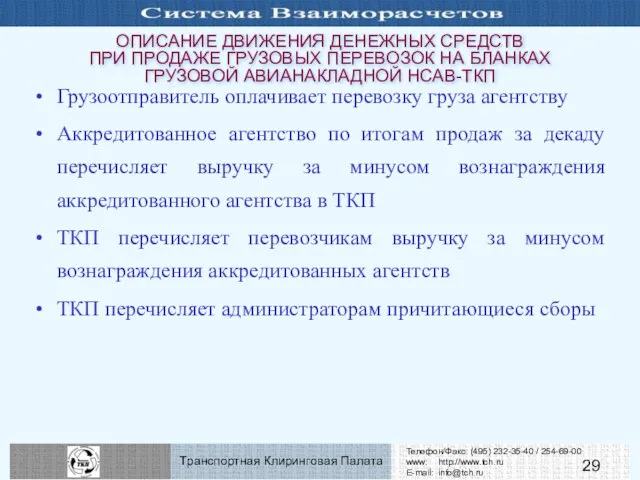 Система Взаиморасчетов

ОПИСАНИЕ ДВИЖЕНИЯ ДЕНЕЖНЫХ СРЕДСТВ ПРИ ПРОДАЖЕ ГРУЗОВЫХ ПЕРЕВОЗОК НА БЛАНКАХ ГРУЗОВОЙ АВИАНАКЛАДНОЙ НСАВ-ТКП

• Грузоотправитель оплачивает перевозку груза агентству

• Аккредитованное агентство по итогам продаж за декаду перечисляет выручку за минусом вознаграждения аккредитованного агентства в ТКП

• ТКП перечисляет перевозчикам выручку за минусом вознаграждения аккредитованных агентств

• ТКП перечисляет администраторам причитающиеся сборы

ТКП

Транспортная Клиринговая Палата

Телефон/Факс: (495) 232-35-40 / 254-69-00
www: http://www.tch.ru
E-mail: info@tch.ru

29